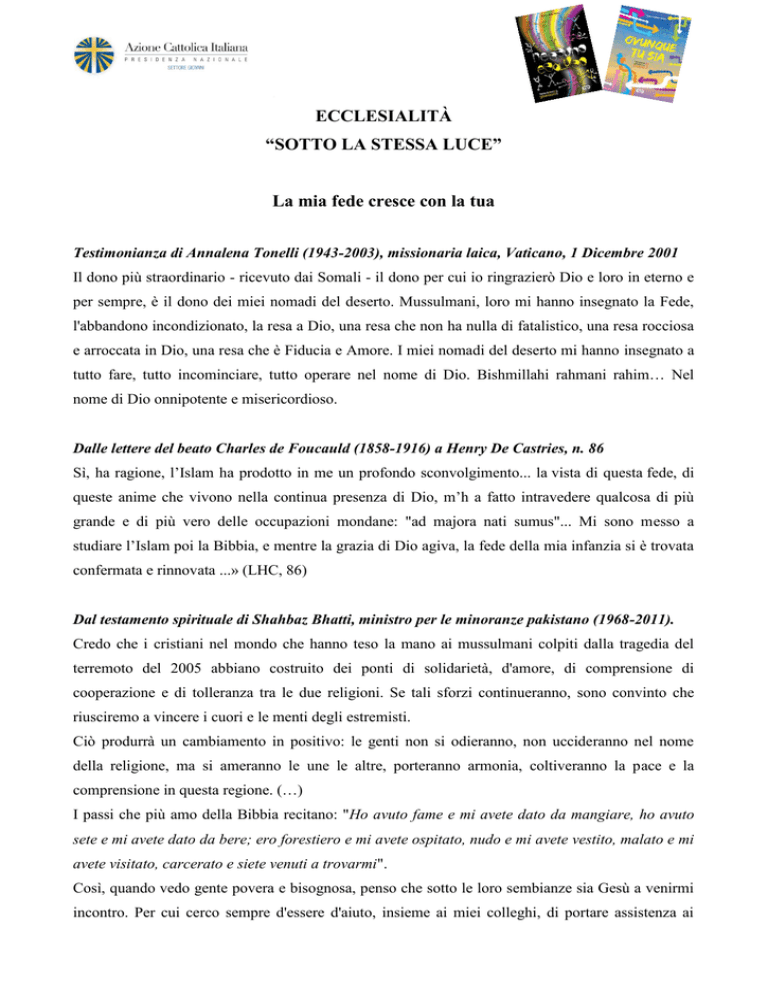 Azione Cattolica Italiana
PRESIDENZA NAZIONALE
SETTORE GIOVANI

OVUNQUE TU SIA

ECCLESIALITÀ
“SOTTO LA STESSA LUCE”

La mia fede cresce con la tua

Testimonianza di Annalena Tonelli (1943-2003), missionaria laica, Vaticano, 1 Dicembre 2001
Il dono più straordinario - ricevuto dai Somali - il dono per cui io ringrazierò Dio e loro in eterno e per sempre, è il dono dei miei nomadi del deserto. Mussulmani, loro mi hanno insegnato la Fede, l'abbandono incondizionato, la resa a Dio, una resa che non ha nulla di fatalistico, una resa rocciosa e arroccata in Dio, una resa che è Fiducia e Amore. I miei nomadi del deserto mi hanno insegnato a tutto fare, tutto incominciare, tutto operare nel nome di Dio. Bishmillahi rahmani rahim… Nel nome di Dio onnipotente e misericordioso.

Dalle lettere del beato Charles de Foucauld (1858-1916) a Henry De Castries, n. 86
Sì, ha ragione, l’Islam ha prodotto in me un profondo sconvolgimento... la vista di questa fede, di queste anime che vivono nella continua presenza di Dio, m’h a fatto intravedere qualcosa di più grande e di più vero delle occupazioni mondane: "ad majora nati sumus"... Mi sono messo a studiare l’Islam poi la Bibbia, e mentre la grazia di Dio agiva, la fede della mia infanzia si è trovata confermata e rinnovata ...» (LHC, 86)

Dal testamento spirituale di Shahbaz Bhatti, ministro per le minoranze pakistano (1968-2011).
Credo che i cristiani nel mondo che hanno teso la mano ai mussulmani colpiti dalla tragedia del terremoto del 2005 abbiano costruito dei ponti di solidarietà, d'amore, di comprensione di cooperazione e di tolleranza tra le due religioni. Se tali sforzi continueranno, sono convinto che riusciremo a vincere i cuori e le menti degli estremisti.
Ciò produrrà un cambiamento in positivo: le genti non si odieranno, non uccideranno nel nome della religione, ma si ameranno le une le altre, porteranno armonia, coltiveranno la pace e la comprensione in questa regione. (…)
I passi che più amo della Bibbia recitano: "Ho avuto fame e mi avete dato da mangiare, ho avuto sete e mi avete dato da bere; ero forestiero e mi avete ospitato, nudo e mi avete vestito, malato e mi avete visitato, carcerato e siete venuti a trovarmi".
Così, quando vedo gente povera e bisognosa, penso che sotto le loro sembianze sia Gesù a venirmi incontro. Per cui cerco sempre d'essere d'aiuto, insieme ai miei colleghi, di portare assistenza ai